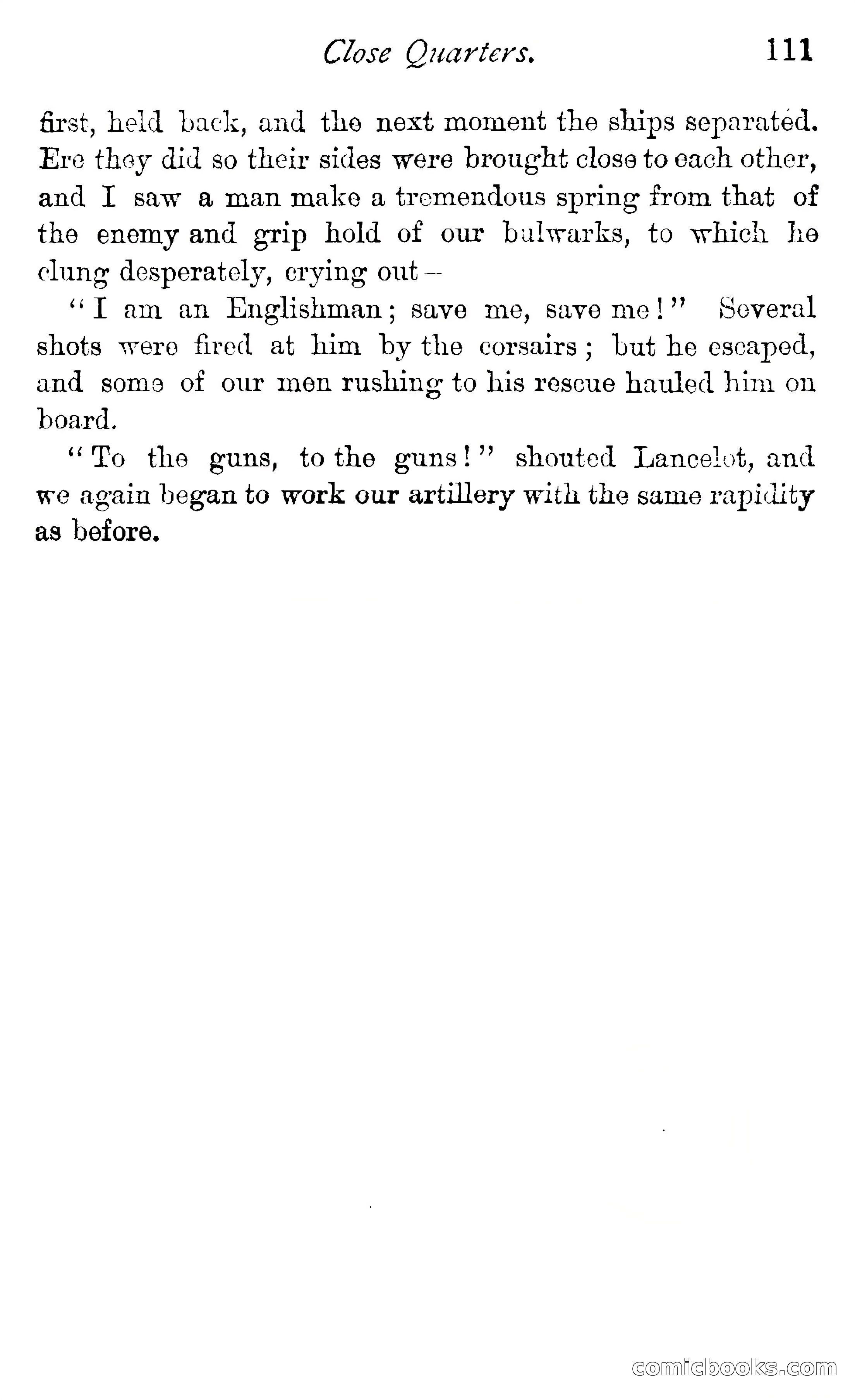 Close Quarters. 111

first, held back, and the next moment the ships separated. Ere they did so their sides were brought close to each other, and I saw a man make a tremendous spring from that of the enemy and grip hold of our bulwarks, to which he clung desperately, crying out—

"I am an Englishman; save me, save me!" Several shots were fired at him by the corsairs; but he escaped, and some of our men rushing to his rescue hauled him on board.

"To the guns, to the guns!" shouted Lancelot, and we again began to work our artillery with the same rapidity as before.

comicbooks.com